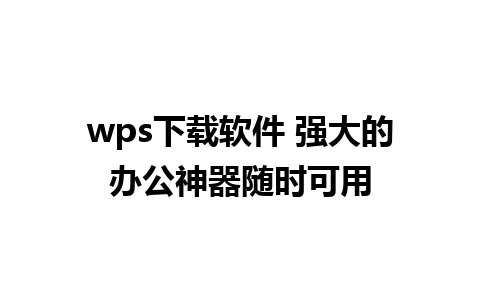 wps下载软件 强大的办公神器随时可用